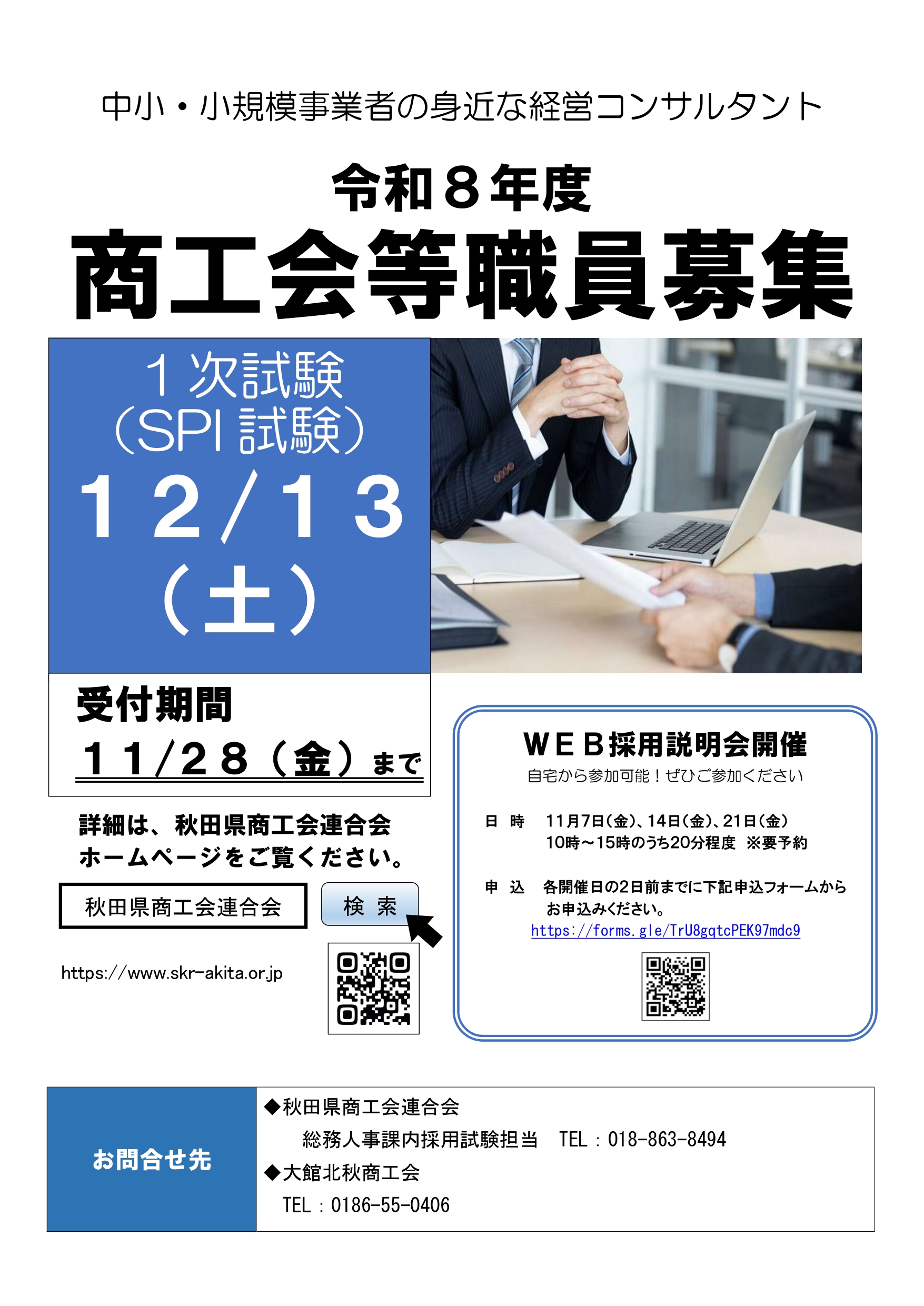 中小・小規模事業者の身近な経営コンサルタント

令和８年度

商工会等職員募集

１次試験
（SPI 試験）
１２/１３
（土）

受付期間
１１/２８（金）まで

詳細は、秋田県商工会連合会
ホームページをご覧ください。

秋田県商工会連合会

検 索

https://www.skr-akita.or.jp

ＷＥＢ採用説明会開催
自宅から参加可能！ぜひご参加ください

日 時　11月7日(金)、14日(金)、21日(金)
10時～15時のうち20分程度 ※要予約

申 込　各開催日の2日前までに下記申込フォームから
お申込みください。
https://forms.gle/TrU8gqtcPEK97mdc9

お問合せ先

◆秋田県商工会連合会
総務人事課内採用試験担当　TEL：018-863-8494
◆大館北秋商工会
TEL：0186-55-0406